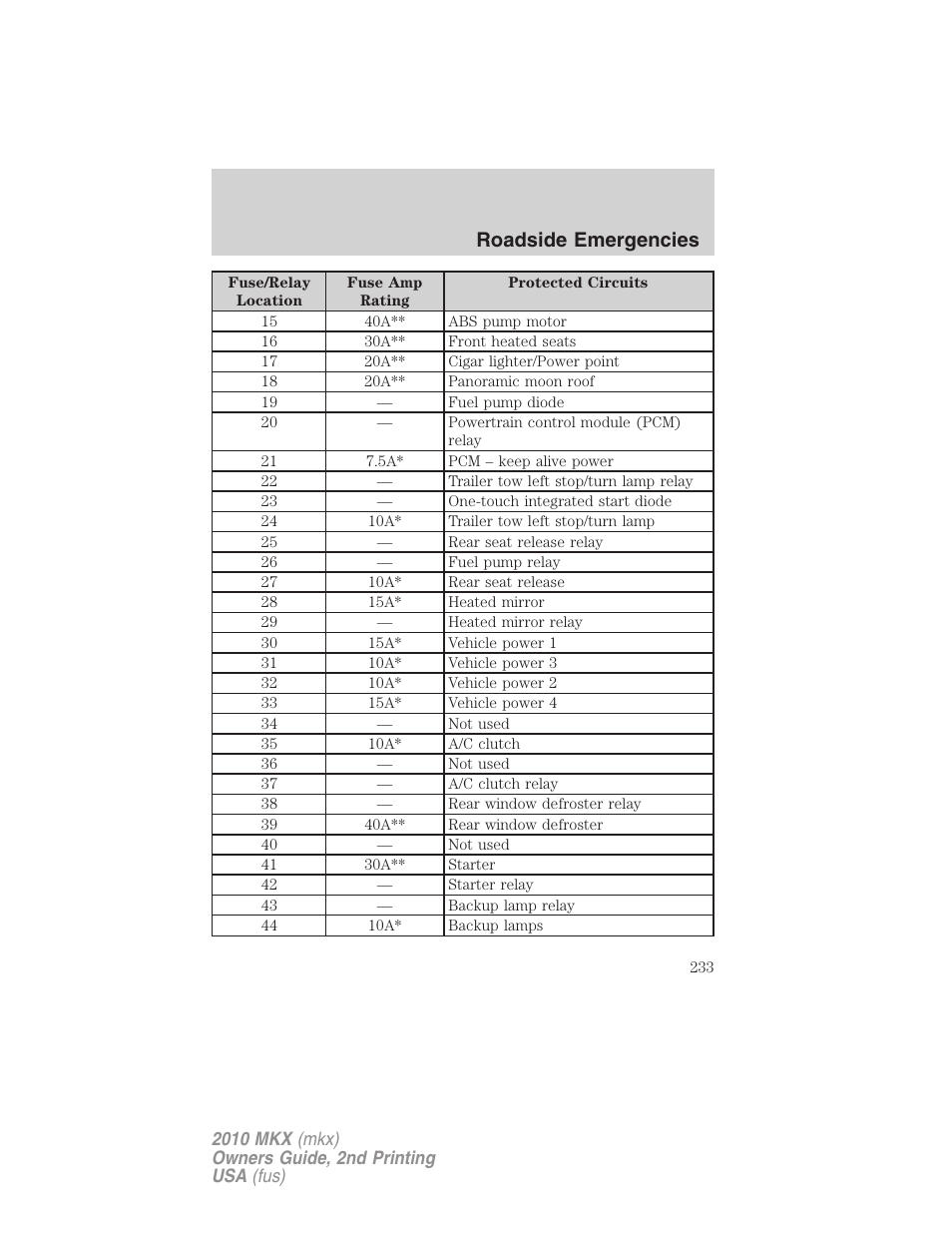 Roadside Emergencies

| Fuse/Relay Location | Fuse Amp Rating | Protected Circuits |
|---|---|---|
| 15 | 40A** | ABS pump motor |
| 16 | 30A** | Front heated seats |
| 17 | 20A** | Cigar lighter/Power point |
| 18 | 20A** | Panoramic moon roof |
| 19 | — | Fuel pump diode |
| 20 | — | Powertrain control module (PCM) relay |
| 21 | 7.5A* | PCM – keep alive power |
| 22 | — | Trailer tow left stop/turn lamp relay |
| 23 | — | One-touch integrated start diode |
| 24 | 10A* | Trailer tow left stop/turn lamp |
| 25 | — | Rear seat release relay |
| 26 | — | Fuel pump relay |
| 27 | 10A* | Rear seat release |
| 28 | 15A* | Heated mirror |
| 29 | — | Heated mirror relay |
| 30 | 15A* | Vehicle power 1 |
| 31 | 10A* | Vehicle power 3 |
| 32 | 10A* | Vehicle power 2 |
| 33 | 15A* | Vehicle power 4 |
| 34 | — | Not used |
| 35 | 10A* | A/C clutch |
| 36 | — | Not used |
| 37 | — | A/C clutch relay |
| 38 | — | Rear window defroster relay |
| 39 | 40A** | Rear window defroster |
| 40 | — | Not used |
| 41 | 30A** | Starter |
| 42 | — | Starter relay |
| 43 | — | Backup lamp relay |
| 44 | 10A* | Backup lamps |

233

2010 MKX (mkx)
Owners Guide, 2nd Printing
USA (fus)